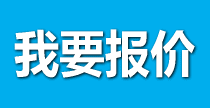 我要报价